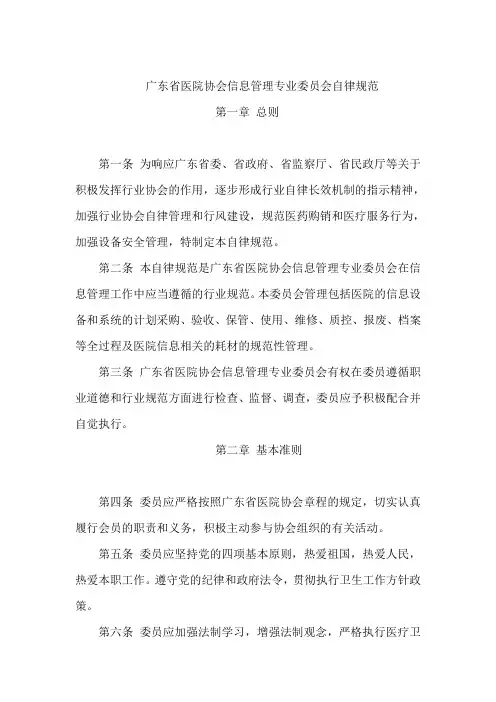 广东省医院协会信息管理专业委员会自律规范

第一章 总则

第一条 为响应广东省委、省政府、省监察厅、省民政厅等关于积极发挥行业协会的作用，逐步形成行业自律长效机制的指示精神，加强行业协会自律管理和行风建设，规范医药购销和医疗服务行为，加强设备安全管理，特制定本自律规范。

第二条 本自律规范是广东省医院协会信息管理专业委员会在信息管理工作中应当遵循的行业规范。本委员会管理包括医院的信息设备和系统的计划采购、验收、保管、使用、维修、质控、报废、档案等全过程及医院信息相关的耗材的规范性管理。

第三条 广东省医院协会信息管理专业委员会有权在委员遵循职业道德和行业规范方面进行检查、监督、调查，委员应予积极配合并自觉执行。

第二章 基本准则

第四条 委员应严格按照广东省医院协会章程的规定，切实认真履行会员的职责和义务，积极主动参与协会组织的有关活动。

第五条 委员应坚持党的四项基本原则，热爱祖国，热爱人民，热爱本职工作。遵守党的纪律和政府法令，贯彻执行卫生工作方针政策。

第六条 委员应加强法制学习，增强法制观念，严格执行医疗卫